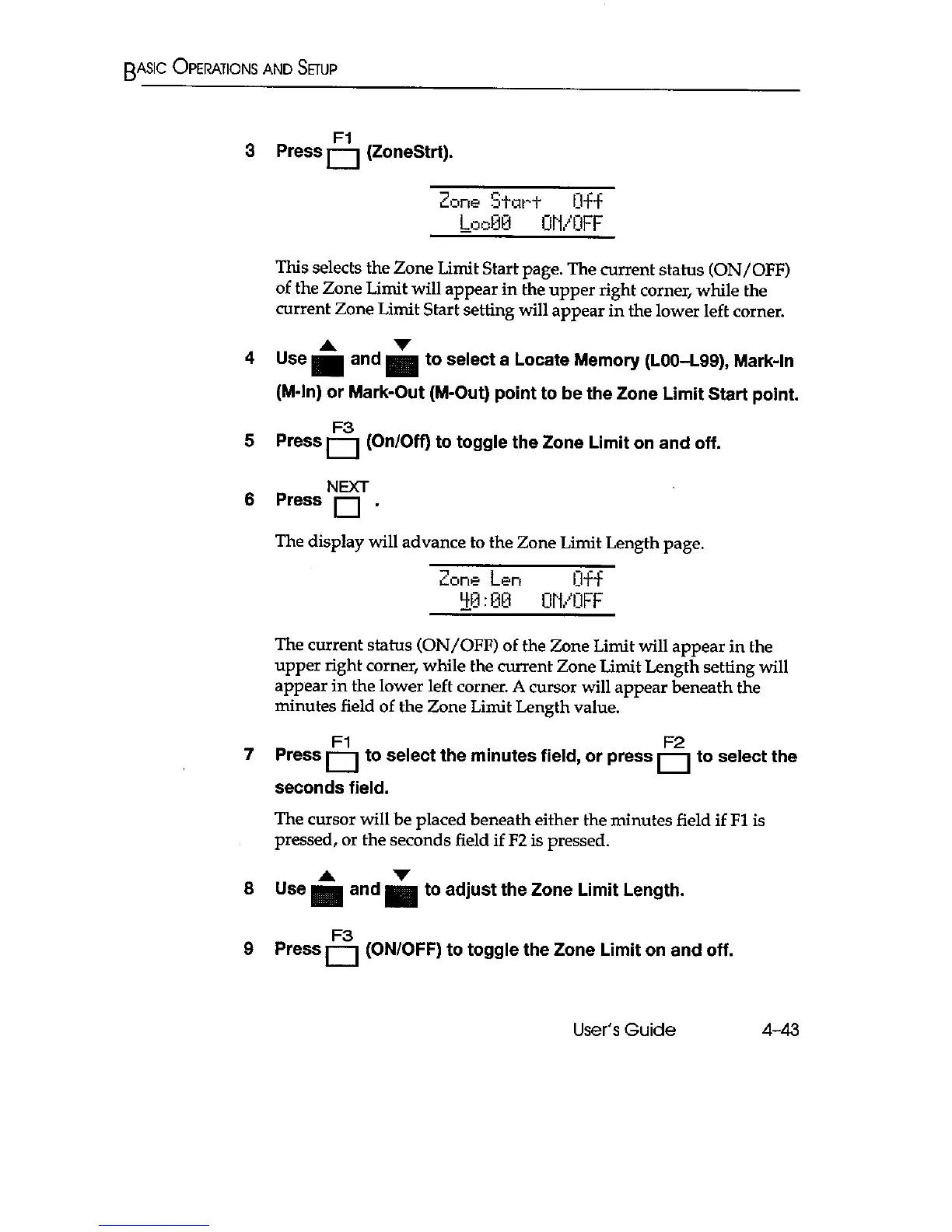 BASIC OPERATIONS AND SETUP

3 Press F1 (ZoneStrt).

Zone Start Off
Loc00 ON/OFF

This selects the Zone Limit Start page. The current status (ON/OFF) of the Zone Limit will appear in the upper right corner, while the current Zone Limit Start setting will appear in the lower left corner.

4 Use ▲ and ▼ to select a Locate Memory (L00–L99), Mark-In (M-In) or Mark-Out (M-Out) point to be the Zone Limit Start point.

5 Press F3 (On/Off) to toggle the Zone Limit on and off.

6 Press NEXT .

The display will advance to the Zone Limit Length page.

Zone Len Off
40:00 ON/OFF

The current status (ON/OFF) of the Zone Limit will appear in the upper right corner, while the current Zone Limit Length setting will appear in the lower left corner. A cursor will appear beneath the minutes field of the Zone Limit Length value.

7 Press F1 to select the minutes field, or press F2 to select the seconds field.

The cursor will be placed beneath either the minutes field if F1 is pressed, or the seconds field if F2 is pressed.

8 Use ▲ and ▼ to adjust the Zone Limit Length.

9 Press F3 (ON/OFF) to toggle the Zone Limit on and off.

User's Guide 4-43